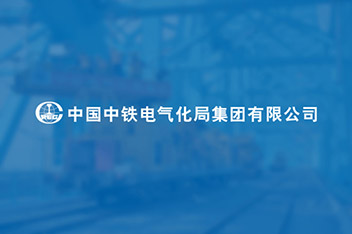 中国中铁电气化局集团有限公司